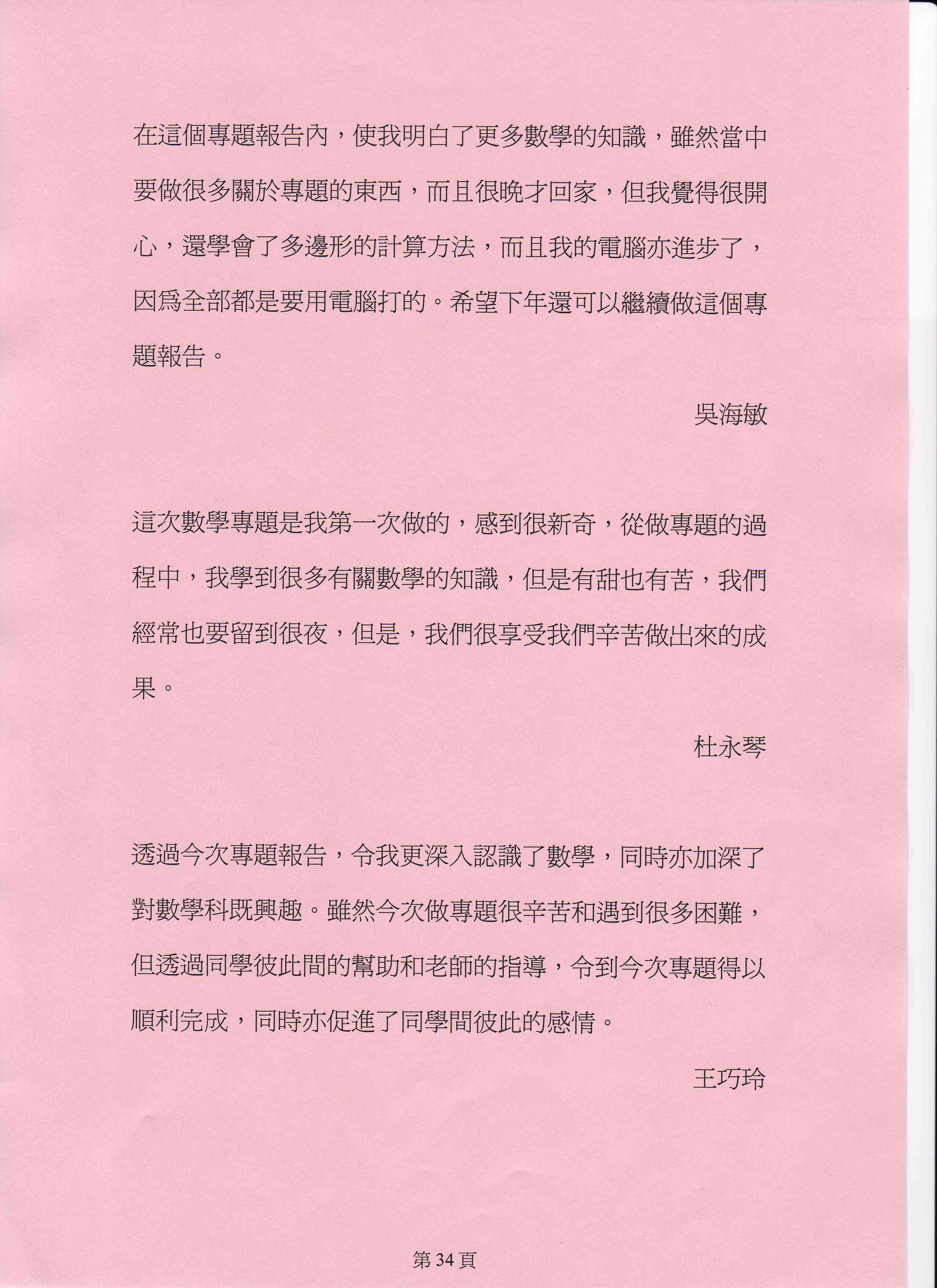 在這個專題報告內，使我明白了更多數學的知識，雖然當中要做很多關於專題的東西，而且很晚才回家，但我覺得很開心，還學會了多邊形的計算方法，而且我的電腦亦進步了，因爲全部都是要用電腦打的。希望下年還可以繼續做這個專題報告。

吳海敏

這次數學專題是我第一次做的，感到很新奇，從做專題的過程中，我學到很多有關數學的知識，但是有甜也有苦，我們經常也要留到很夜，但是，我們很享受我們辛苦做出來的成果。

杜永琴

透過今次專題報告，令我更深入認識了數學，同時亦加深了對數學科既興趣。雖然今次做專題很辛苦和遇到很多困難，但透過同學彼此間的幫助和老師的指導，令到今次專題得以順利完成，同時亦促進了同學間彼此的感情。

王巧玲

第34頁